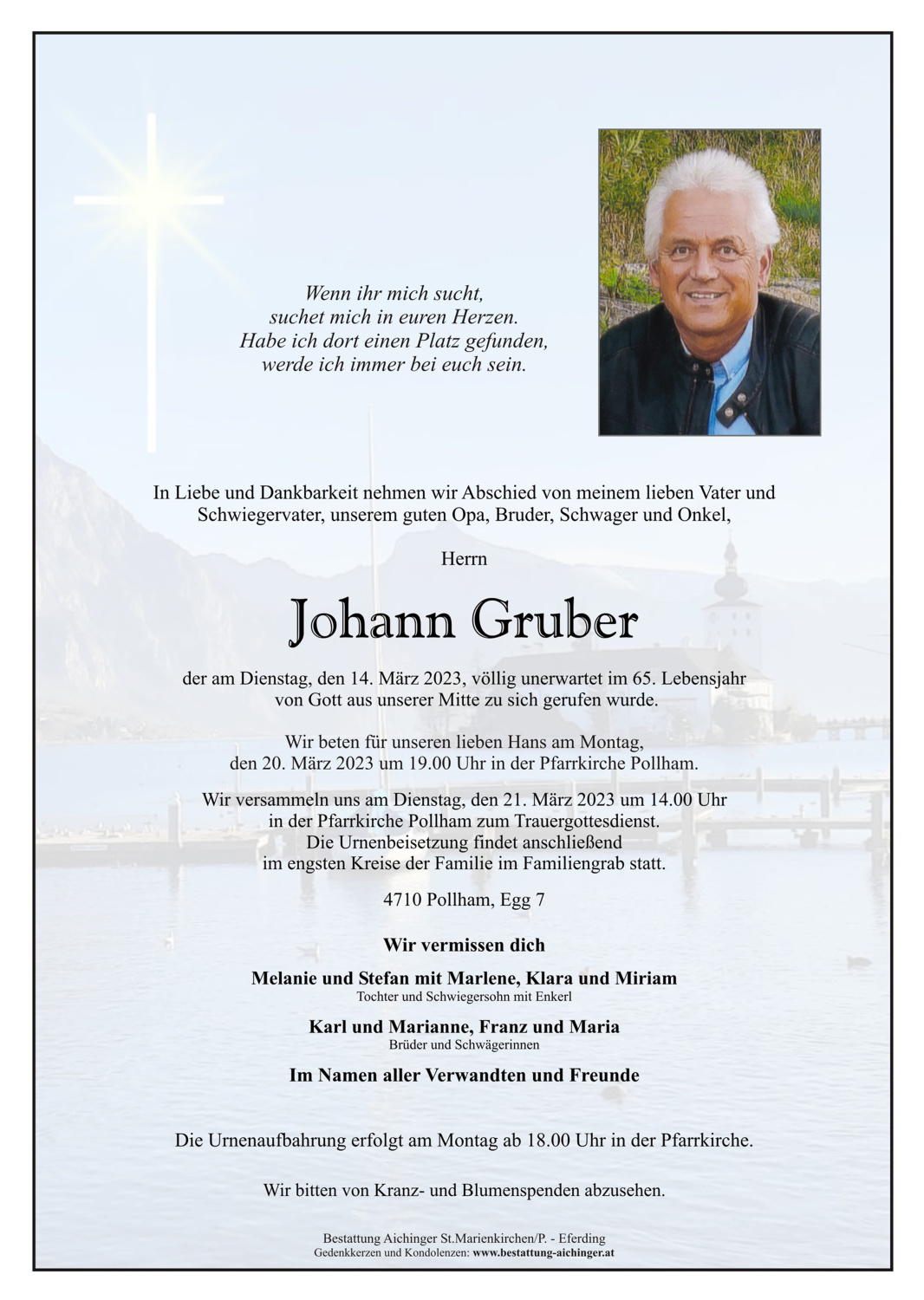 Wenn ihr mich sucht,
suchet mich in euren Herzen.
Habe ich dort einen Platz gefunden,
werde ich immer bei euch sein.

In Liebe und Dankbarkeit nehmen wir Abschied von meinem lieben Vater und Schwiegervater, unserem guten Opa, Bruder, Schwager und Onkel,

Herrn

Johann Gruber

der am Dienstag, den 14. März 2023, völlig unerwartet im 65. Lebensjahr von Gott aus unserer Mitte zu sich gerufen wurde.

Wir beten für unseren lieben Hans am Montag, den 20. März 2023 um 19.00 Uhr in der Pfarrkirche Pollham.

Wir versammeln uns am Dienstag, den 21. März 2023 um 14.00 Uhr in der Pfarrkirche Pollham zum Trauergottesdienst. Die Urnenbeisetzung findet anschließend im engsten Kreise der Familie im Familiengrab statt.

4710 Pollham, Egg 7

Wir vermissen dich

Melanie und Stefan mit Marlene, Klara und Miriam
Tochter und Schwiegersohn mit Enkerl

Karl und Marianne, Franz und Maria
Brüder und Schwägerinnen

Im Namen aller Verwandten und Freunde

Die Urnenaufbahrung erfolgt am Montag ab 18.00 Uhr in der Pfarrkirche.

Wir bitten von Kranz- und Blumenspenden abzusehen.

Bestattung Aichinger St.Marienkirchen/P. - Eferding
Gedenkkerzen und Kondolenzen: www.bestattung-aichinger.at